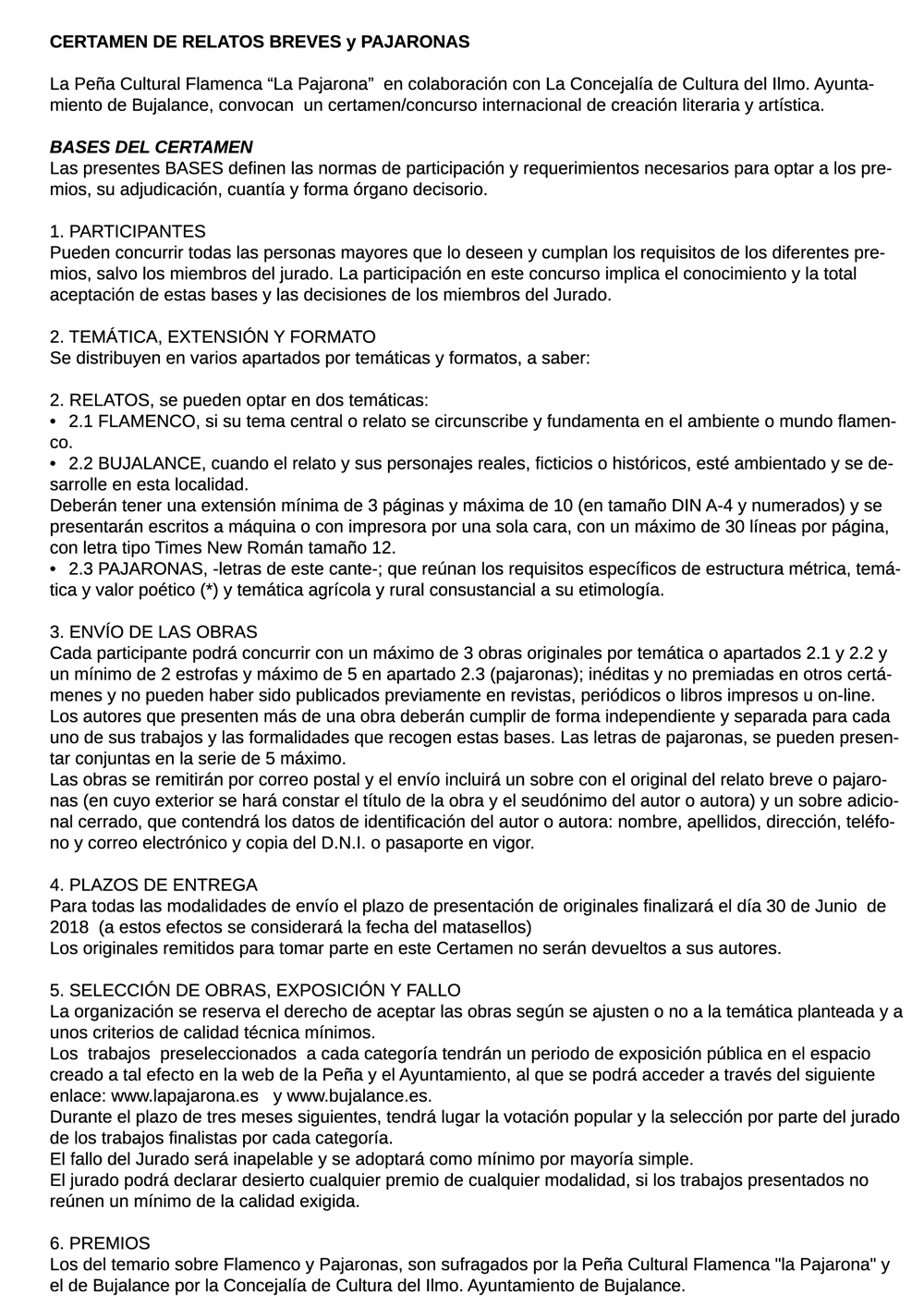 CERTAMEN DE RELATOS BREVES y PAJARONAS

La Peña Cultural Flamenca “La Pajarona” en colaboración con La Concejalía de Cultura del Ilmo. Ayuntamiento de Bujalance, convocan un certamen/concurso internacional de creación literaria y artística.

BASES DEL CERTAMEN
Las presentes BASES definen las normas de participación y requerimientos necesarios para optar a los premios, su adjudicación, cuantía y forma órgano decisorio.

1. PARTICIPANTES
Pueden concurrir todas las personas mayores que lo deseen y cumplan los requisitos de los diferentes premios, salvo los miembros del jurado. La participación en este concurso implica el conocimiento y la total aceptación de estas bases y las decisiones de los miembros del Jurado.

2. TEMÁTICA, EXTENSIÓN Y FORMATO
Se distribuyen en varios apartados por temáticas y formatos, a saber:

2. RELATOS, se pueden optar en dos temáticas:
• 2.1 FLAMENCO, si su tema central o relato se circunscribe y fundamenta en el ambiente o mundo flamenco.
• 2.2 BUJALANCE, cuando el relato y sus personajes reales, ficticios o históricos, esté ambientado y se desarrolle en esta localidad.
Deberán tener una extensión mínima de 3 páginas y máxima de 10 (en tamaño DIN A-4 y numerados) y se presentarán escritos a máquina o con impresora por una sola cara, con un máximo de 30 líneas por página, con letra tipo Times New Román tamaño 12.
• 2.3 PAJARONAS, -letras de este cante-; que reúnan los requisitos específicos de estructura métrica, temática y valor poético (*) y temática agrícola y rural consustancial a su etimología.

3. ENVÍO DE LAS OBRAS
Cada participante podrá concurrir con un máximo de 3 obras originales por temática o apartados 2.1 y 2.2 y un mínimo de 2 estrofas y máximo de 5 en apartado 2.3 (pajaronas); inéditas y no premiadas en otros certámenes y no pueden haber sido publicados previamente en revistas, periódicos o libros impresos u on-line.
Los autores que presenten más de una obra deberán cumplir de forma independiente y separada para cada uno de sus trabajos y las formalidades que recogen estas bases. Las letras de pajaronas, se pueden presentar conjuntas en la serie de 5 máximo.
Las obras se remitirán por correo postal y el envío incluirá un sobre con el original del relato breve o pajaronas (en cuyo exterior se hará constar el título de la obra y el seudónimo del autor o autora) y un sobre adicional cerrado, que contendrá los datos de identificación del autor o autora: nombre, apellidos, dirección, teléfono y correo electrónico y copia del D.N.I. o pasaporte en vigor.

4. PLAZOS DE ENTREGA
Para todas las modalidades de envío el plazo de presentación de originales finalizará el día 30 de Junio de 2018 (a estos efectos se considerará la fecha del matasellos)
Los originales remitidos para tomar parte en este Certamen no serán devueltos a sus autores.

5. SELECCIÓN DE OBRAS, EXPOSICIÓN Y FALLO
La organización se reserva el derecho de aceptar las obras según se ajusten o no a la temática planteada y a unos criterios de calidad técnica mínimos.
Los trabajos preseleccionados a cada categoría tendrán un periodo de exposición pública en el espacio creado a tal efecto en la web de la Peña y el Ayuntamiento, al que se podrá acceder a través del siguiente enlace: www.lapajarona.es y www.bujalance.es.
Durante el plazo de tres meses siguientes, tendrá lugar la votación popular y la selección por parte del jurado de los trabajos finalistas por cada categoría.
El fallo del Jurado será inapelable y se adoptará como mínimo por mayoría simple.
El jurado podrá declarar desierto cualquier premio de cualquier modalidad, si los trabajos presentados no reúnen un mínimo de la calidad exigida.

6. PREMIOS
Los del temario sobre Flamenco y Pajaronas, son sufragados por la Peña Cultural Flamenca "la Pajarona" y el de Bujalance por la Concejalía de Cultura del Ilmo. Ayuntamiento de Bujalance.